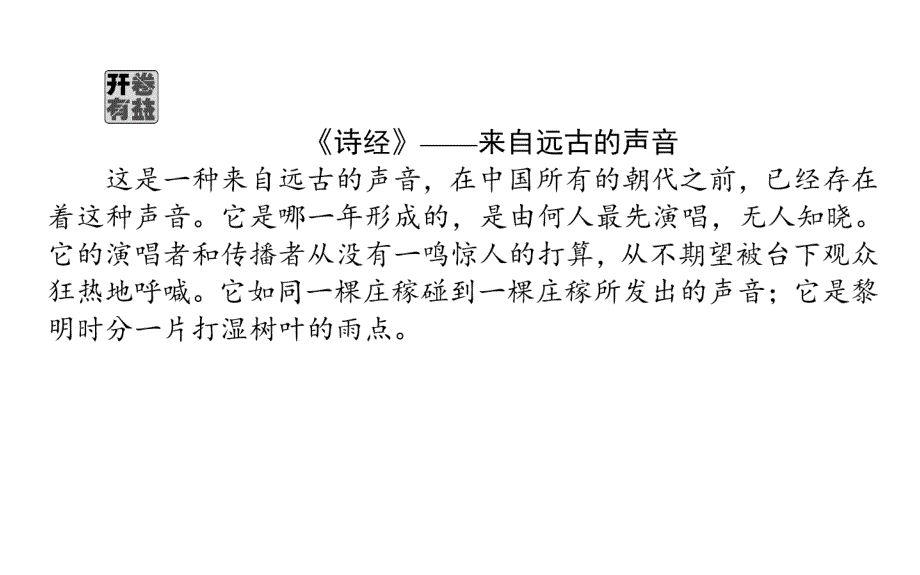 开卷有益

《诗经》——来自远古的声音

这是一种来自远古的声音，在中国所有的朝代之前，已经存在着这种声音。它是哪一年形成的，是由何人最先演唱，无人知晓。它的演唱者和传播者从没有一鸣惊人的打算，从不期望被台下观众狂热地呼喊。它如同一棵庄稼碰到一棵庄稼所发出的声音；它是黎明时分一片打湿树叶的雨点。